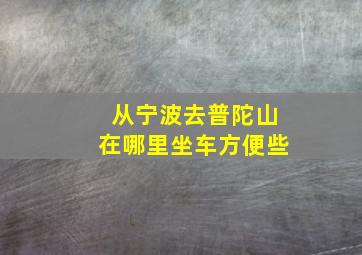 从宁波去普陀山
在哪里坐车方便些